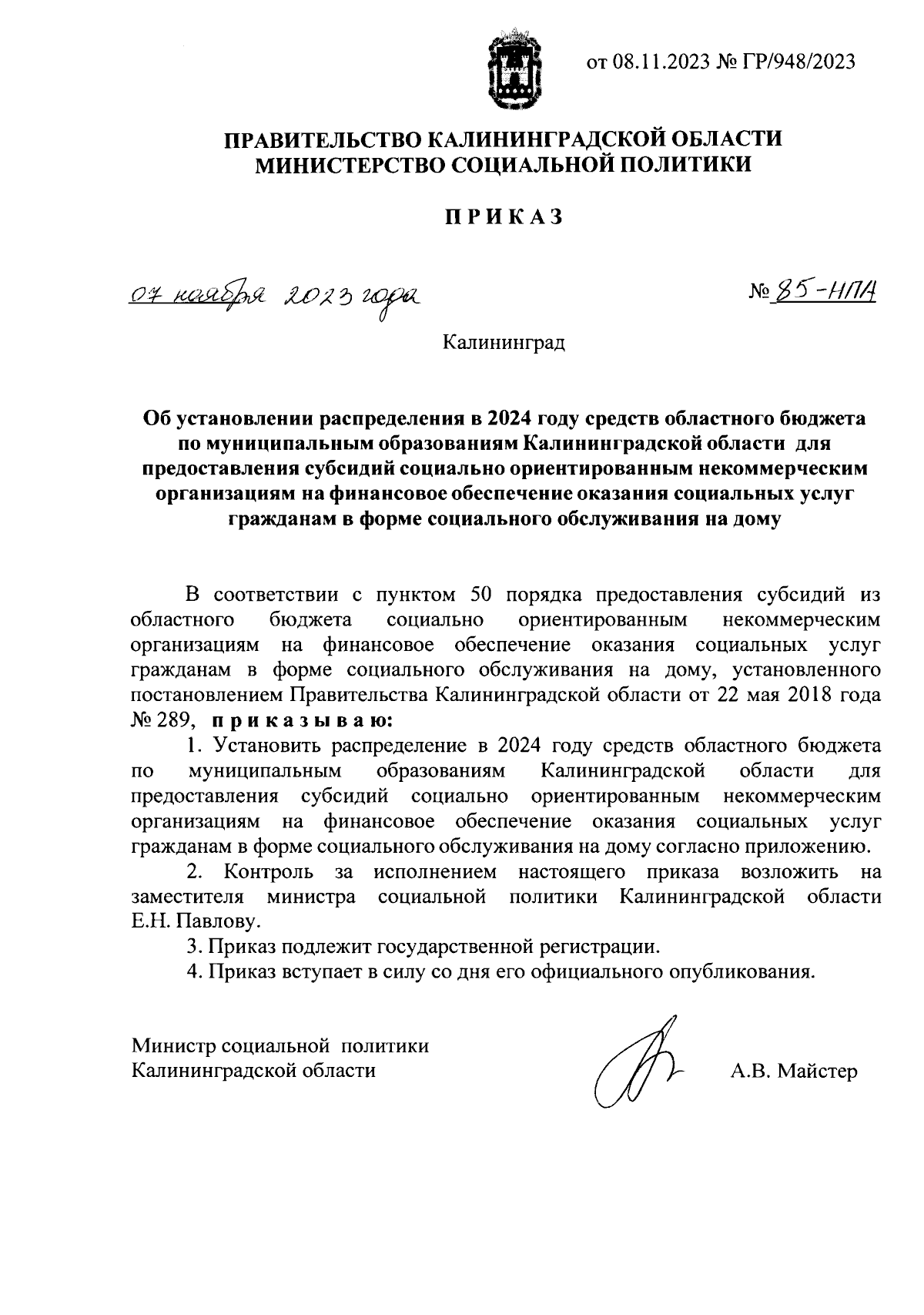 от 08.11.2023 № ГР/948/2023

ПРАВИТЕЛЬСТВО КАЛИНИНГРАДСКОЙ ОБЛАСТИ
МИНИСТЕРСТВО СОЦИАЛЬНОЙ ПОЛИТИКИ

ПРИКАЗ

07 ноября 2023 года

№ 85-НПА

Калининград

Об установлении распределения в 2024 году средств областного бюджета по муниципальным образованиям Калининградской области для предоставления субсидий социально ориентированным некоммерческим организациям на финансовое обеспечение оказания социальных услуг гражданам в форме социального обслуживания на дому

В соответствии с пунктом 50 порядка предоставления субсидий из областного бюджета социально ориентированным некоммерческим организациям на финансовое обеспечение оказания социальных услуг гражданам в форме социального обслуживания на дому, установленного постановлением Правительства Калининградской области от 22 мая 2018 года № 289, приказываю:

1. Установить распределение в 2024 году средств областного бюджета по муниципальным образованиям Калининградской области для предоставления субсидий социально ориентированным некоммерческим организациям на финансовое обеспечение оказания социальных услуг гражданам в форме социального обслуживания на дому согласно приложению.

2. Контроль за исполнением настоящего приказа возложить на заместителя министра социальной политики Калининградской области Е.Н. Павлову.

3. Приказ подлежит государственной регистрации.

4. Приказ вступает в силу со дня его официального опубликования.

Министр социальной политики
Калининградской области

А.В. Майстер